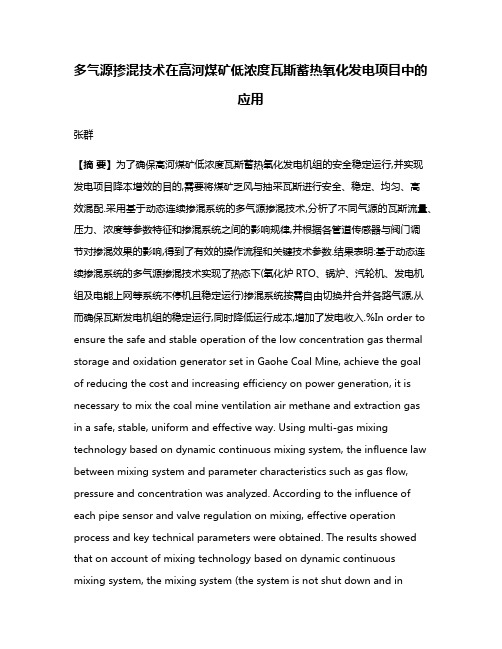 多气源掺混技术在高河煤矿低浓度瓦斯蓄热氧化发电项目中的应用

张群

【摘 要】为了确保高河煤矿低浓度瓦斯蓄热氧化发电机组的安全稳定运行,并实现发电项目降本增效的目的,需要将煤矿乏风与抽采瓦斯进行安全、稳定、均匀、高效混配.采用基于动态连续掺混系统的多气源掺混技术,分析了不同气源的瓦斯流量、压力、浓度等参数特征和掺混系统之间的影响规律,并根据各管道传感器与阀门调节对掺混效果的影响,得到了有效的操作流程和关键技术参数.结果表明:基于动态连续掺混系统的多气源掺混技术实现了热态下(氧化炉 RTO、锅炉、汽轮机、发电机组及电能上网等系统不停机且稳定运行)掺混系统按需自由切换并合并各路气源,从而确保瓦斯发电机组的稳定运行,同时降低运行成本,增加了发电收入.%In order to ensure the safe and stable operation of the low concentration gas thermal storage and oxidation generator set in Gaohe Coal Mine, achieve the goal of reducing the cost and increasing efficiency on power generation, it is necessary to mix the coal mine ventilation air methane and extraction gas in a safe, stable, uniform and effective way. Using multi-gas mixing technology based on dynamic continuous mixing system, the influence law between mixing system and parameter characteristics such as gas flow, pressure and concentration was analyzed. According to the influence of each pipe sensor and valve regulation on mixing, effective operation process and key technical parameters were obtained. The results showed that on account of mixing technology based on dynamic continuous mixing system, the mixing system (the system is not shut down and in